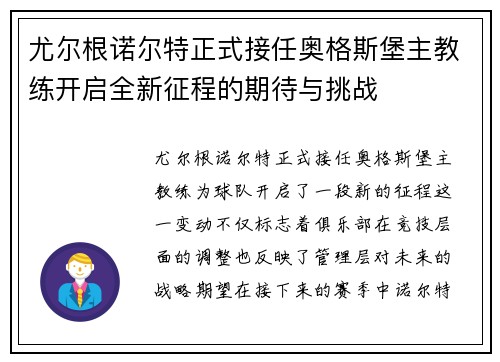 尤尔根诺尔特正式接任奥格斯堡主教练开启全新征程的期待与挑战

尤尔根诺尔特正式接任奥格斯堡主教练为球队开启了一段新的征程这一变动不仅标志着俱乐部在竞技层面的调整也反映了管理层对未来的战略期望在接下来的赛季中诺尔特